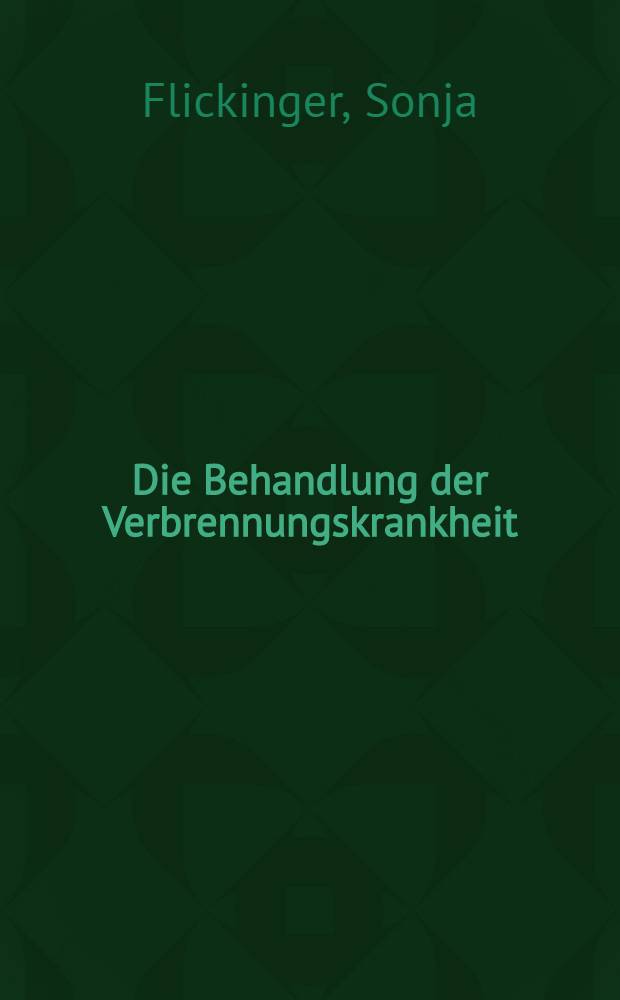 Flickinger, Sonja

Die Behandlung der Verbrennungskrankheit